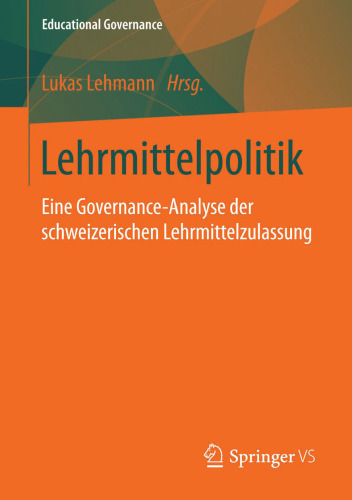 Educational Governance

Lukas Lehmann Hrsg.

Lehrmittelpolitik

Eine Governance-Analyse der schweizerischen Lehrmittelzulassung

Springer VS